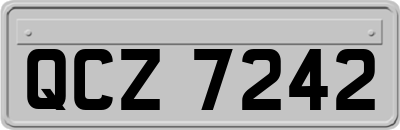 QCZ 7242